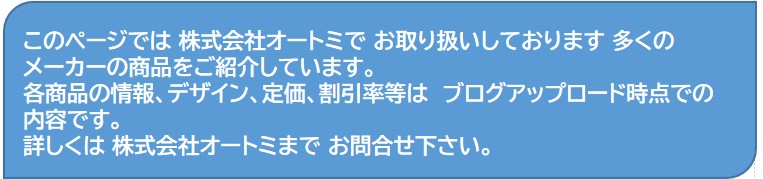 このページでは 株式会社オートミで お取り扱いしております 多くのメーカーの商品をご紹介しています。
各商品の情報、デザイン、定価、割引率等は ブログアップロード時点での内容です。
詳しくは 株式会社オートミまで お問合せ下さい。